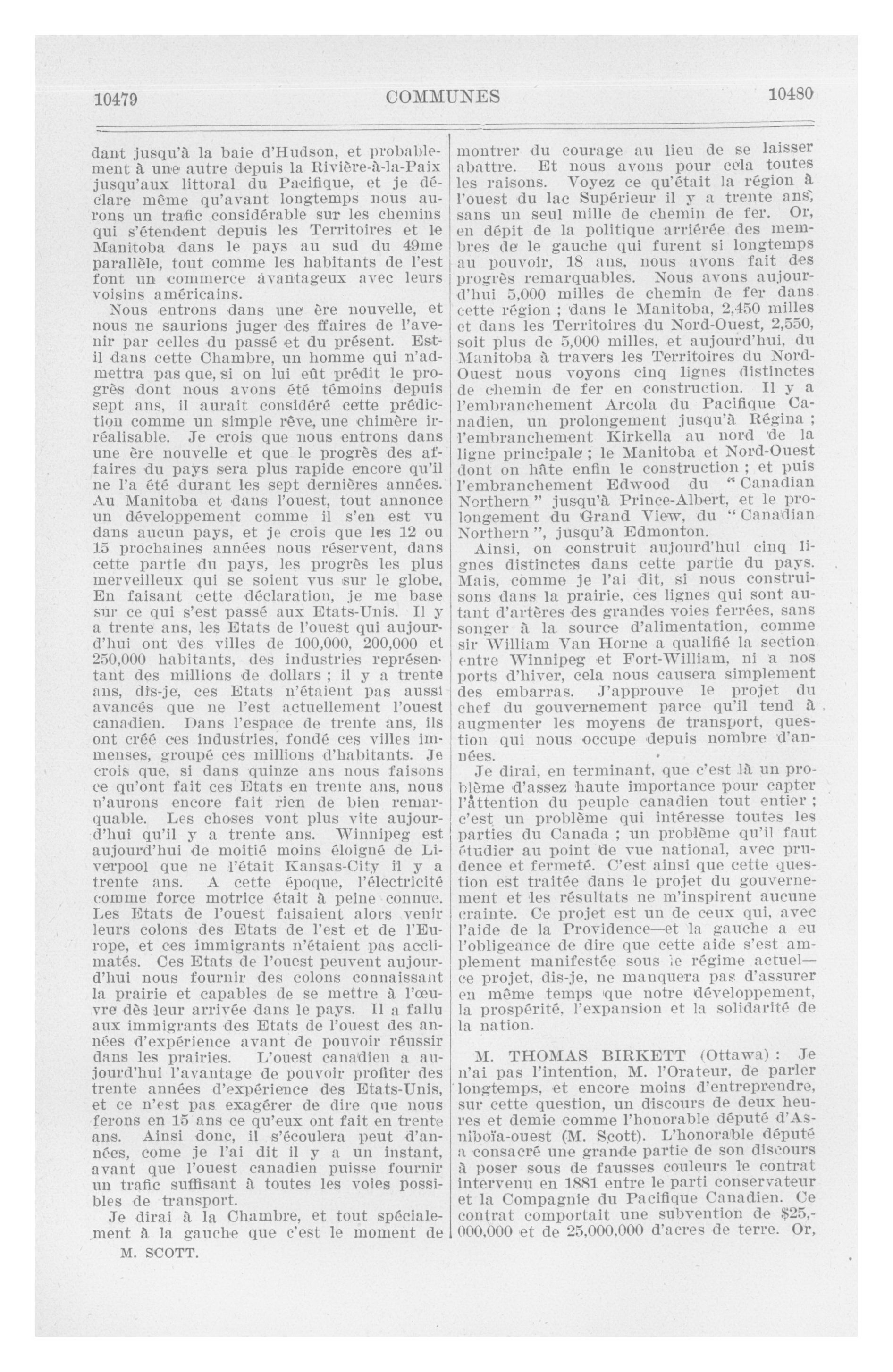 10479 COMMUNES 10480

dant jusqu'à la baie d'Hudson, et probablement à une autre depuis la Rivière-à-la-Paix jusqu'aux littoral du Pacifique, et je déclare même qu'avant longtemps nous aurons un trafic considérable sur les chemins qui s'étendent depuis les Territoires et le Manitoba dans le pays au sud du 49me parallèle, tout comme les habitants de l'est font un commerce avantageux avec leurs voisins américains.

Nous entrons dans une ère nouvelle, et nous ne saurions juger des ffaires de l'avenir par celles du passé et du présent. Est-il dans cette Chambre, un homme qui n'admettra pas que, si on lui eût prédit le progrès dont nous avons été témoins depuis sept ans, il aurait considéré cette prédiction comme un simple rêve, une chimère irréalisable. Je crois que nous entrons dans une ère nouvelle et que le progrès des affaires du pays sera plus rapide encore qu'il ne l'a été durant les sept dernières années. Au Manitoba et dans l'ouest, tout annonce un développement comme il s'en est vu dans aucun pays, et je crois que les 12 ou 15 prochaines années nous réservent, dans cette partie du pays, les progrès les plus merveilleux qui se soient vus sur le globe. En faisant cette déclaration, je me base sur ce qui s'est passé aux Etats-Unis. Il y a trente ans, les Etats de l'ouest qui aujourd'hui ont des villes de 100,000, 200,000 et 250,000 habitants, des industries représentant des millions de dollars ; il y a trente ans, dis-je, ces Etats n'étaient pas aussi avancés que ne l'est actuellement l'ouest canadien. Dans l'espace de trente ans, ils ont créé ces industries, fondé ces villes immenses, groupé ces millions d'habitants. Je crois que, si dans quinze ans nous faisons ce qu'ont fait ces Etats en trente ans, nous n'aurons encore fait rien de bien remarquable. Les choses vont plus vite aujourd'hui qu'il y a trente ans. Winnipeg est aujourd'hui de moitié moins éloigné de Liverpool que ne l'était Kansas-City il y a trente ans. A cette époque, l'électricité comme force motrice était à peine connue. Les Etats de l'ouest faisaient alors venir leurs colons des Etats de l'est et de l'Europe, et ces immigrants n'étaient pas acclimatés. Ces Etats de l'ouest peuvent aujourd'hui nous fournir des colons connaissant la prairie et capables de se mettre à l'œuvre dès leur arrivée dans le pays. Il a fallu aux immigrants des Etats de l'ouest des années d'expérience avant de pouvoir réussir dans les prairies. L'ouest canadien a aujourd'hui l'avantage de pouvoir profiter des trente années d'expérience des Etats-Unis, et ce n'est pas exagérer de dire que nous ferons en 15 ans ce qu'eux ont fait en trente ans. Ainsi donc, il s'écoulera peut d'années, come je l'ai dit il y a un instant, avant que l'ouest canadien puisse fournir un trafic suffisant à toutes les voies possibles de transport.

Je dirai à la Chambre, et tout spécialement à la gauche que c'est le moment de

M. SCOTT.

montrer du courage au lieu de se laisser abattre. Et nous avons pour cela toutes les raisons. Voyez ce qu'était la région à l'ouest du lac Supérieur il y a trente ans, sans un seul mille de chemin de fer. Or, en dépit de la politique arriérée des membres de le gauche qui furent si longtemps au pouvoir, 18 ans, nous avons fait des progrès remarquables. Nous avons aujourd'hui 5,000 milles de chemin de fer dans cette région ; dans le Manitoba, 2,450 milles et dans les Territoires du Nord-Ouest, 2,550, soit plus de 5,000 milles, et aujourd'hui, du Manitoba à travers les Territoires du Nord-Ouest nous voyons cinq lignes distinctes de chemin de fer en construction. Il y a l'embranchement Arcola du Pacifique Canadien, un prolongement jusqu'à Régina ; l'embranchement Kirkella au nord de la ligne principale ; le Manitoba et Nord-Ouest dont on hâte enfin le construction ; et puis l'embranchement Edwood du "Canadian Northern" jusqu'à Prince-Albert, et le prolongement du Grand View, du "Canadian Northern", jusqu'à Edmonton.

Ainsi, on construit aujourd'hui cinq lignes distinctes dans cette partie du pays. Mais, comme je l'ai dit, si nous construisons dans la prairie, ces lignes qui sont autant d'artères des grandes voies ferrées, sans songer à la source d'alimentation, comme sir William Van Horne a qualifié la section entre Winnipeg et Fort-William, ni a nos ports d'hiver, cela nous causera simplement des embarras. J'approuve le projet du chef du gouvernement parce qu'il tend à augmenter les moyens de transport, question qui nous occupe depuis nombre d'années.

Je dirai, en terminant, que c'est là un problème d'assez haute importance pour capter l'attention du peuple canadien tout entier ; c'est un problème qui intéresse toutes les parties du Canada ; un problème qu'il faut étudier au point de vue national, avec prudence et fermeté. C'est ainsi que cette question est traitée dans le projet du gouvernement et les résultats ne m'inspirent aucune crainte. Ce projet est un de ceux qui, avec l'aide de la Providence—et la gauche a eu l'obligeance de dire que cette aide s'est amplement manifestée sous le régime actuel—ce projet, dis-je, ne manquera pas d'assurer en même temps que notre développement, la prospérité, l'expansion et la solidarité de la nation.

M. THOMAS BIRKETT (Ottawa) : Je n'ai pas l'intention, M. l'Orateur, de parler longtemps, et encore moins d'entreprendre, sur cette question, un discours de deux heures et demie comme l'honorable député d'Assiniboïa-ouest (M. Scott). L'honorable député a consacré une grande partie de son discours à poser sous de fausses couleurs le contrat intervenu en 1881 entre le parti conservateur et la Compagnie du Pacifique Canadien. Ce contrat comportait une subvention de $25,000,000 et de 25,000,000 d'acres de terre. Or,